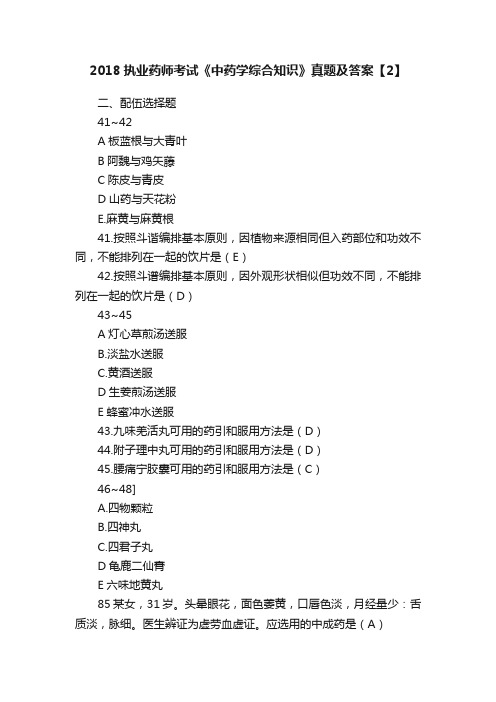 2018 执业药师考试《中药学综合知识》真题及答案【2】

二、配伍选择题

41~42

A 板蓝根与大青叶

B 阿魏与鸡矢藤

C 陈皮与青皮

D 山药与天花粉

E.麻黄与麻黄根

41.按照斗谱编排基本原则，因植物来源相同但入药部位和功效不同，不能排列在一起的饮片是（E）

42.按照斗谱编排基本原则，因外观形状相似但功效不同，不能排列在一起的饮片是（D）

43~45

A 灯心草煎汤送服

B.淡盐水送服

C.黄酒送服

D 生姜煎汤送服

E 蜂蜜冲水送服

43.九味羌活丸可用的药引和服用方法是（D）

44.附子理中丸可用的药引和服用方法是（D）

45.腰痛宁胶囊可用的药引和服用方法是（C）

46~48]

A.四物颗粒

B.四神丸

C.四君子丸

D 龟鹿二仙膏

E 六味地黄丸

85 某女，31 岁。头晕眼花，面色萎黄，口唇色淡，月经量少：舌质淡，脉细。医生辨证为虚劳血虚证。应选用的中成药是（A）